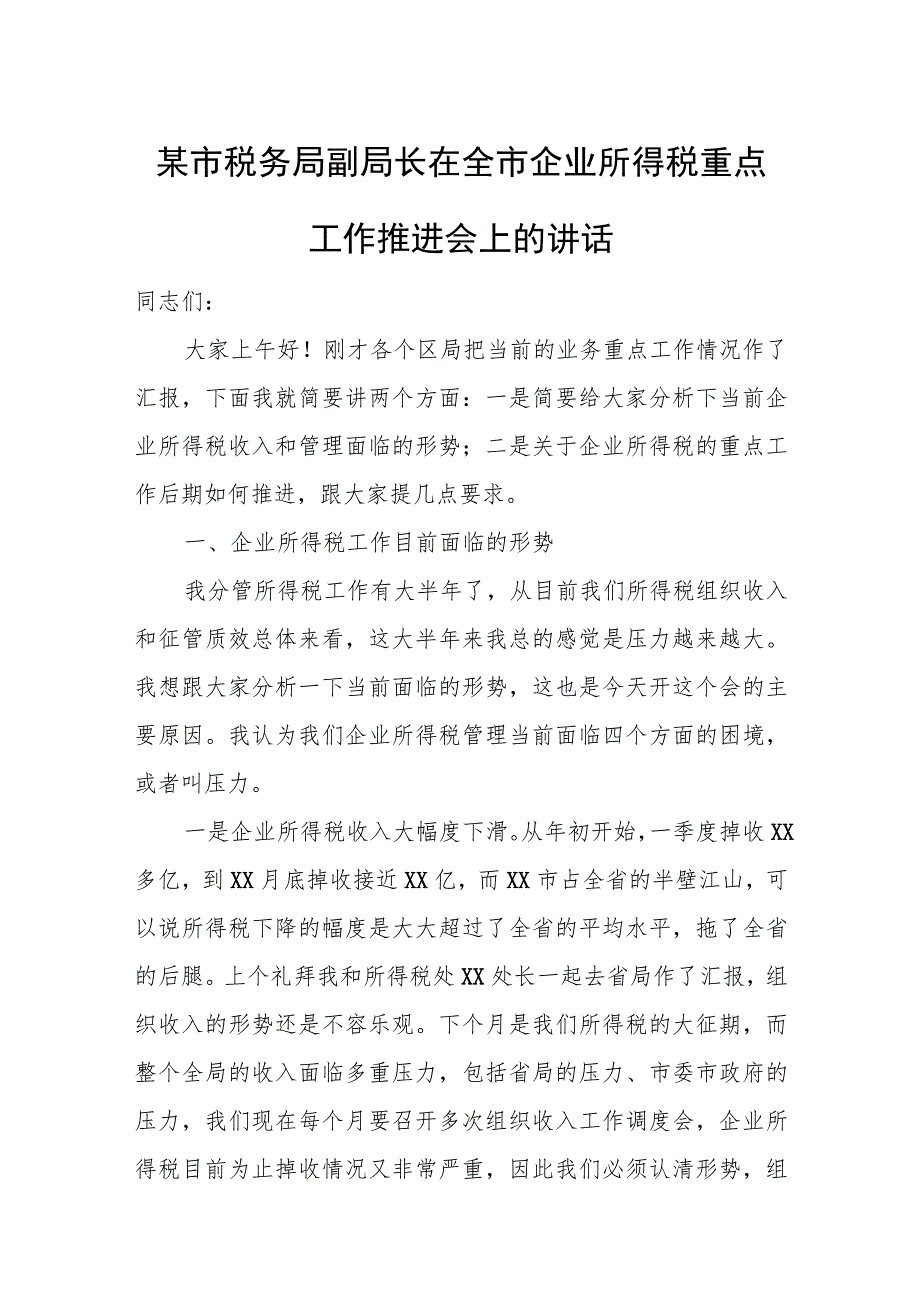 某市税务局副局长在全市企业所得税重点工作推进会上的讲话

同志们：

大家上午好！刚才各个区局把当前的业务重点工作情况作了汇报，下面我就简要讲两个方面：一是简要给大家分析下当前企业所得税收入和管理面临的形势；二是关于企业所得税的重点工作后期如何推进，跟大家提几点要求。

一、企业所得税工作目前面临的形势

我分管所得税工作有大半年了，从目前我们所得税组织收入和征管质效总体来看，这大半年来我总的感觉是压力越来越大。我想跟大家分析一下当前面临的形势，这也是今天开这个会的主要原因。我认为我们企业所得税管理当前面临四个方面的困境，或者叫压力。

一是企业所得税收入大幅度下滑。从年初开始，一季度掉收XX多亿，到XX月底掉收接近XX亿，而XX市占全省的半壁江山，可以说所得税下降的幅度是大大超过了全省的平均水平，拖了全省的后腿。上个礼拜我和所得税处XX处长一起去省局作了汇报，组织收入的形势还是不容乐观。下个月是我们所得税的大征期，而整个全局的收入面临多重压力，包括省局的压力、市委市政府的压力，我们现在每个月要召开多次组织收入工作调度会，企业所得税目前为止掉收情况又非常严重，因此我们必须认清形势，组